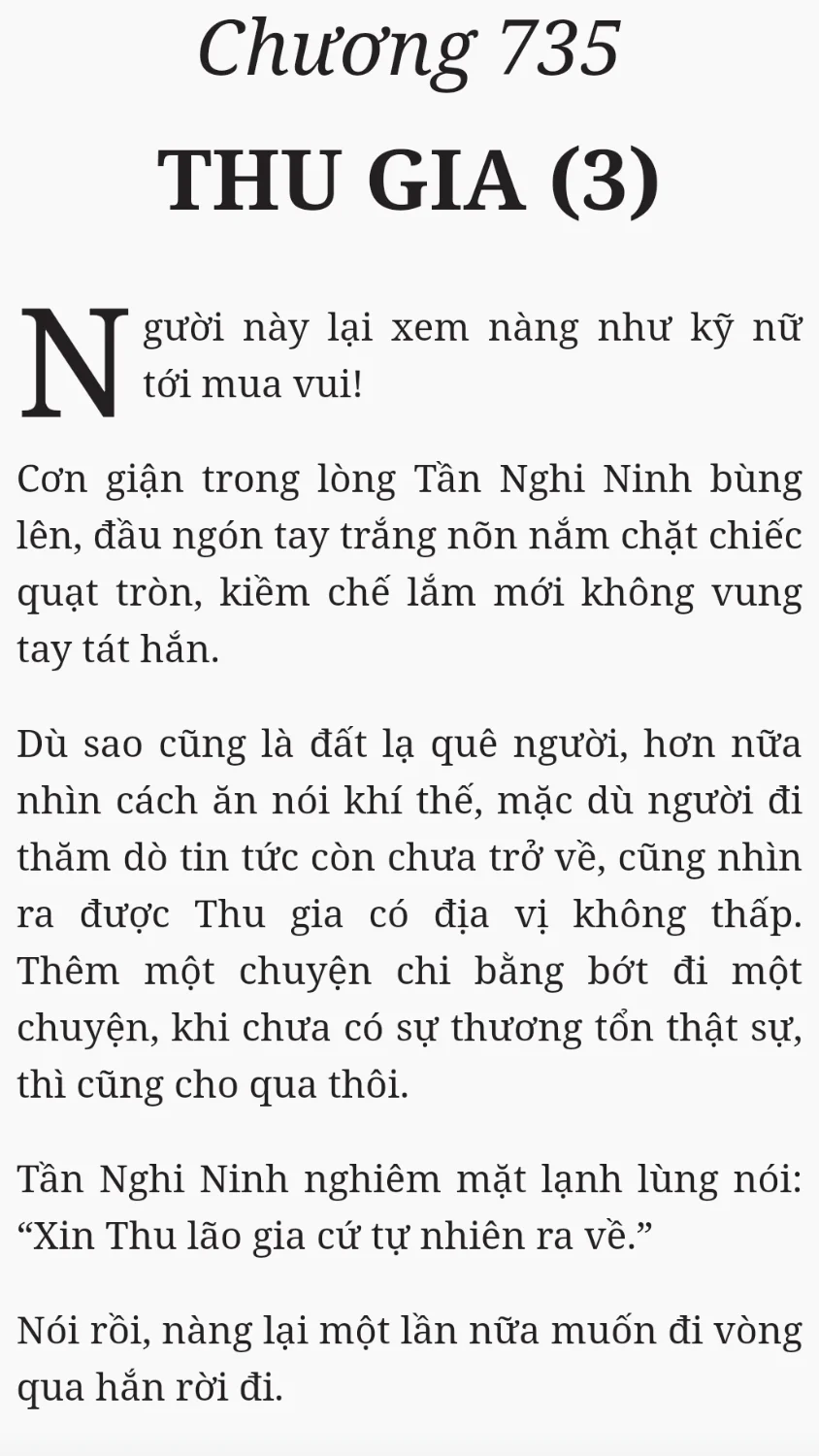 Chương 735

THU GIA (3)

Người này lại xem nàng như kỹ nữ tới mua vui!

Cơn giận trong lòng Tần Nghi Ninh bùng lên, đầu ngón tay trắng nõn nắm chặt chiếc quạt tròn, kiềm chế lắm mới không vung tay tát hắn.

Dù sao cũng là đất lạ quê người, hơn nữa nhìn cách ăn nói khí thế, mặc dù người đi thăm dò tin tức còn chưa trở về, cũng nhìn ra được Thu gia có địa vị không thấp. Thêm một chuyện chi bằng bớt đi một chuyện, khi chưa có sự thương tổn thật sự, thì cũng cho qua thôi.

Tần Nghi Ninh nghiêm mặt lạnh lùng nói: “Xin Thu lão gia cứ tự nhiên ra về.”

Nói rồi, nàng lại một lần nữa muốn đi vòng qua hắn rời đi.